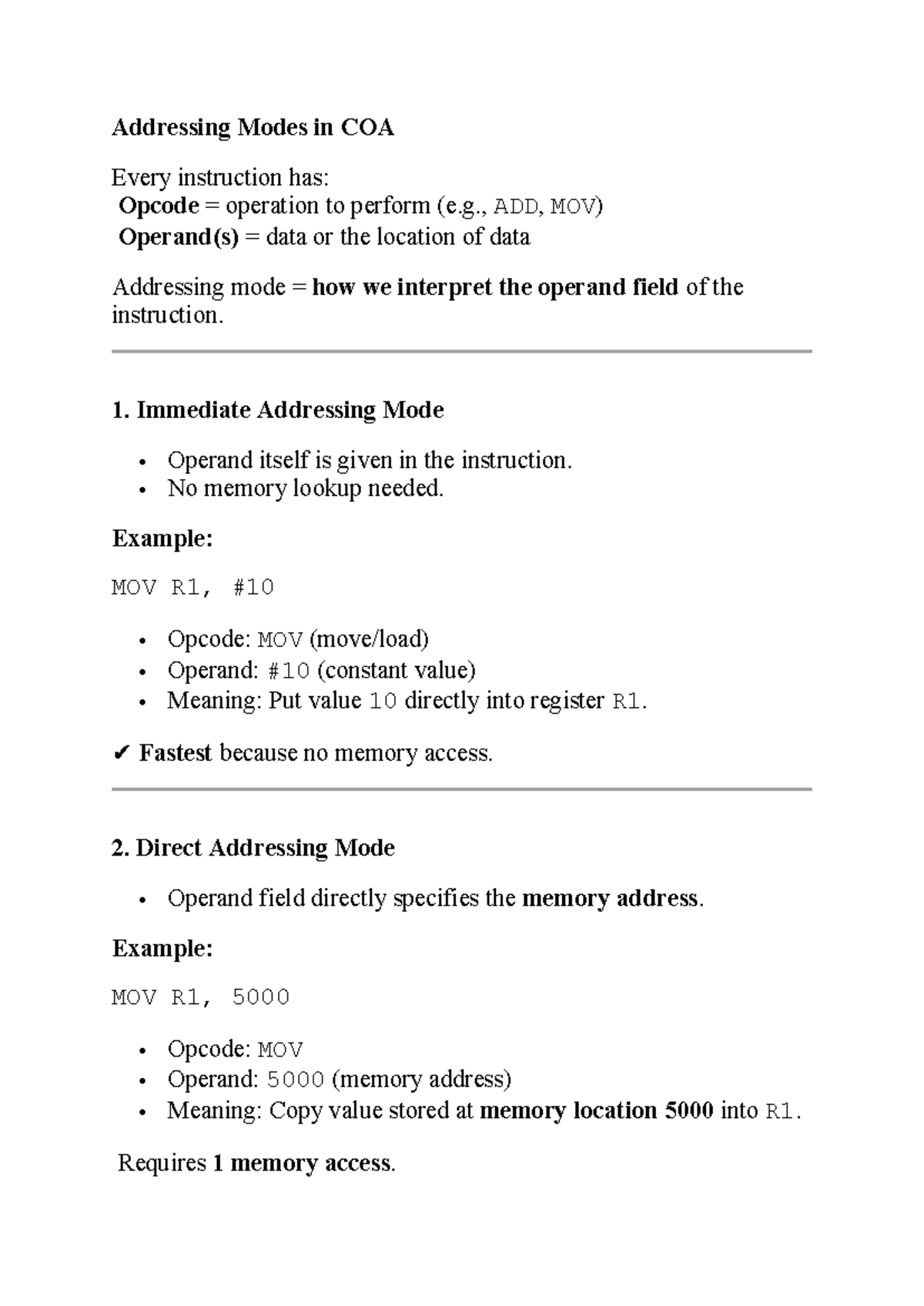 Addressing Modes in COA

Every instruction has:
Opcode = operation to perform (e.g., ADD, MOV)
Operand(s) = data or the location of data

Addressing mode = how we interpret the operand field of the instruction.

1. Immediate Addressing Mode

• Operand itself is given in the instruction.
• No memory lookup needed.

Example:

MOV R1, #10

• Opcode: MOV (move/load)
• Operand: #10 (constant value)
• Meaning: Put value 10 directly into register R1.

✔ Fastest because no memory access.

2. Direct Addressing Mode

• Operand field directly specifies the memory address.

Example:

MOV R1, 5000

• Opcode: MOV
• Operand: 5000 (memory address)
• Meaning: Copy value stored at memory location 5000 into R1.

Requires 1 memory access.